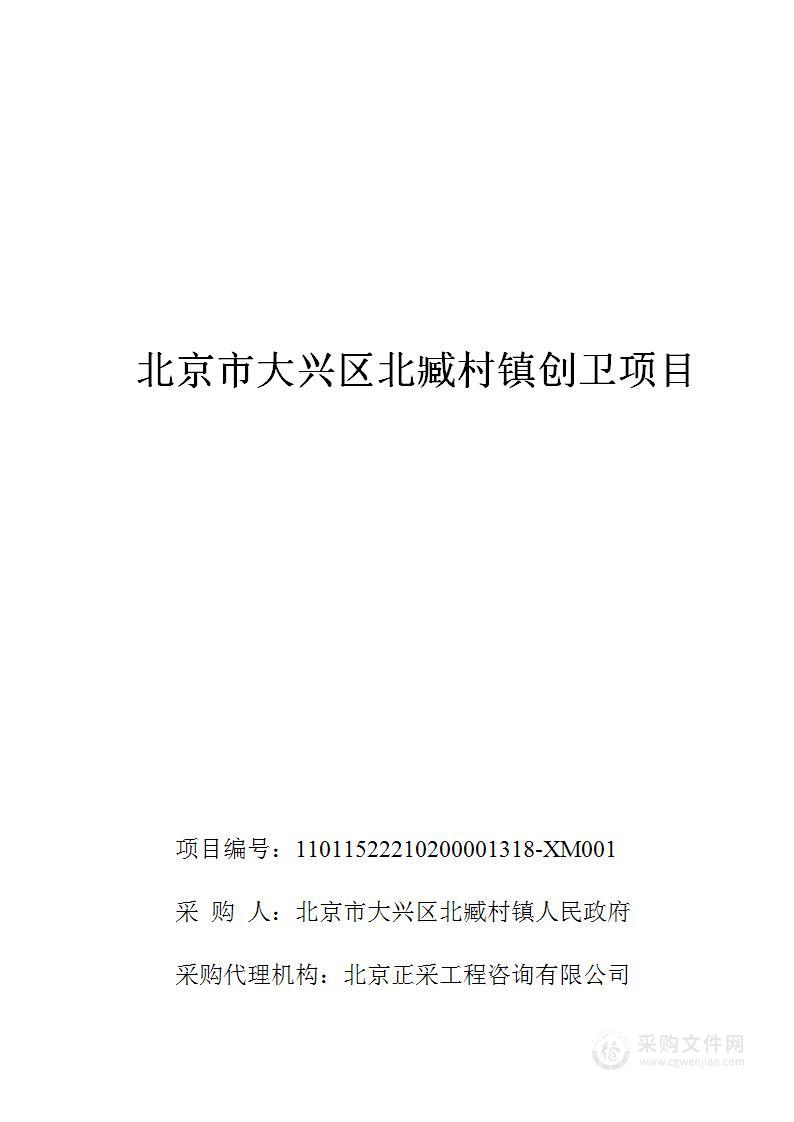 北京市大兴区北臧村镇创卫项目

项目编号：11011522210200001318-XM001

采 购 人：北京市大兴区北臧村镇人民政府

采购代理机构：北京正采工程咨询有限公司

采购文件网
www.cgwenjian.com